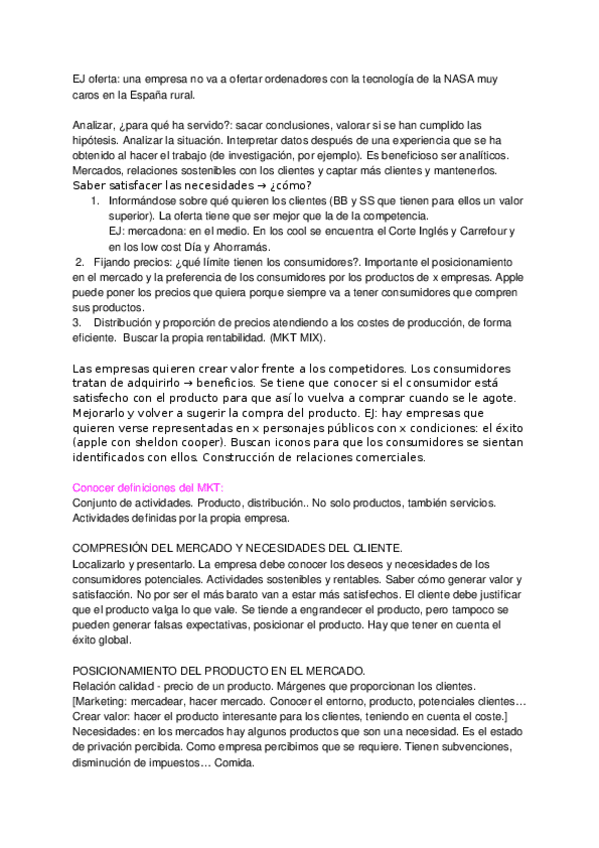 EJ oferta: una empresa no va a ofertar ordenadores con la tecnología de la NASA muy caros en la España rural.

Analizar, ¿para qué ha servido?: sacar conclusiones, valorar si se han cumplido las hipótesis. Analizar la situación. Interpretar datos después de una experiencia que se ha obtenido al hacer el trabajo (de investigación, por ejemplo). Es beneficioso ser analíticos. Mercados, relaciones sostenibles con los clientes y captar más clientes y mantenerlos.
Saber satisfacer las necesidades → ¿cómo?
1. Informándose sobre qué quieren los clientes (BB y SS que tienen para ellos un valor superior). La oferta tiene que ser mejor que la de la competencia.
EJ: mercadona: en el medio. En los cool se encuentra el Corte Inglés y Carrefour y en los low cost Día y Ahorramás.
2. Fijando precios: ¿qué límite tienen los consumidores?. Importante el posicionamiento en el mercado y la preferencia de los consumidores por los productos de x empresas. Apple puede poner los precios que quiera porque siempre va a tener consumidores que compren sus productos.
3. Distribución y proporción de precios atendiendo a los costes de producción, de forma eficiente. Buscar la propia rentabilidad. (MKT MIX).

Las empresas quieren crear valor frente a los competidores. Los consumidores tratan de adquirirlo → beneficios. Se tiene que conocer si el consumidor está satisfecho con el producto para que así lo vuelva a comprar cuando se le agote. Mejorarlo y volver a sugerir la compra del producto. EJ: hay empresas que quieren verse representadas en x personajes públicos con x condiciones: el éxito (apple con sheldon cooper). Buscan iconos para que los consumidores se sientan identificados con ellos. Construcción de relaciones comerciales.

Conocer definiciones del MKT:
Conjunto de actividades. Producto, distribución.. No solo productos, también servicios. Actividades definidas por la propia empresa.

COMPRESIÓN DEL MERCADO Y NECESIDADES DEL CLIENTE.
Localizarlo y presentarlo. La empresa debe conocer los deseos y necesidades de los consumidores potenciales. Actividades sostenibles y rentables. Saber cómo generar valor y satisfacción. No por ser el más barato van a estar más satisfechos. El cliente debe justificar que el producto valga lo que vale. Se tiende a engrandecer el producto, pero tampoco se pueden generar falsas expectativas, posicionar el producto. Hay que tener en cuenta el éxito global.

POSICIONAMIENTO DEL PRODUCTO EN EL MERCADO.
Relación calidad - precio de un producto. Márgenes que proporcionan los clientes.
[Marketing: mercadear, hacer mercado. Conocer el entorno, producto, potenciales clientes… Crear valor: hacer el producto interesante para los clientes, teniendo en cuenta el coste.]
Necesidades: en los mercados hay algunos productos que son una necesidad. Es el estado de privación percibida. Como empresa percibimos que se requiere. Tienen subvenciones, disminución de impuestos… Comida.